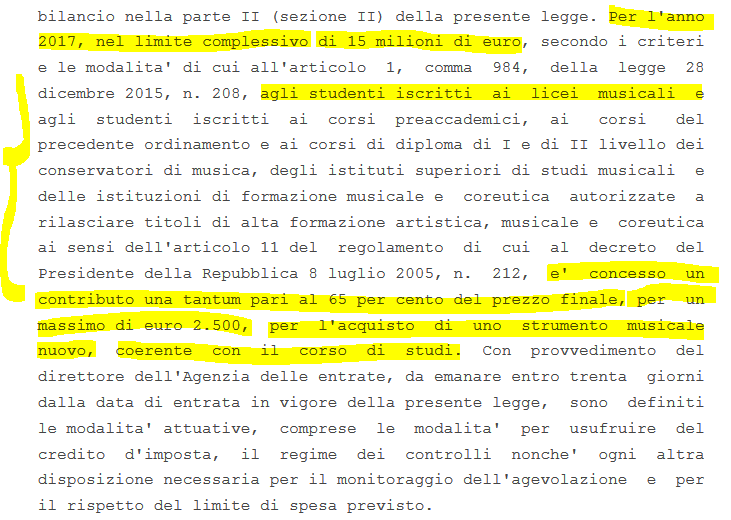 bilancio nella parte II (sezione II) della presente legge. Per l'anno 2017, nel limite complessivo di 15 milioni di euro, secondo i criteri e le modalita' di cui all'articolo 1, comma 984, della legge 28 dicembre 2015, n. 208, agli studenti iscritti ai licei musicali e agli studenti iscritti ai corsi preaccademici, ai corsi del precedente ordinamento e ai corsi di diploma di I e di II livello dei conservatori di musica, degli istituti superiori di studi musicali e delle istituzioni di formazione musicale e coreutica autorizzate a rilasciare titoli di alta formazione artistica, musicale e coreutica ai sensi dell'articolo 11 del regolamento di cui al decreto del Presidente della Repubblica 8 luglio 2005, n. 212, e' concesso un contributo una tantum pari al 65 per cento del prezzo finale, per un massimo di euro 2.500, per l'acquisto di uno strumento musicale nuovo, coerente con il corso di studi. Con provvedimento del direttore dell'Agenzia delle entrate, da emanare entro trenta giorni dalla data di entrata in vigore della presente legge, sono definiti le modalita' attuative, comprese le modalita' per usufruire del credito d'imposta, il regime dei controlli nonche' ogni altra disposizione necessaria per il monitoraggio dell'agevolazione e per il rispetto del limite di spesa previsto.